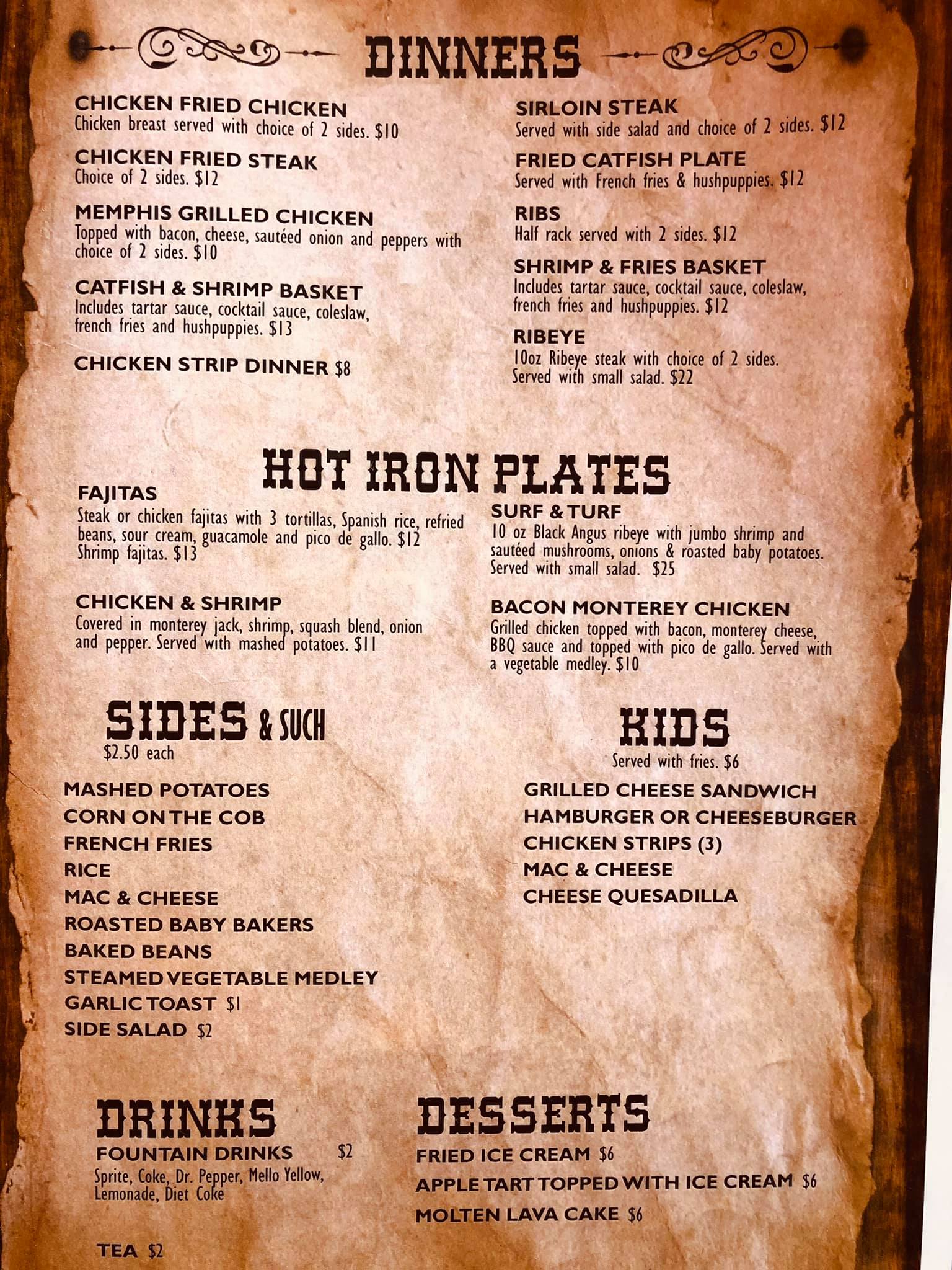 DINNERS

CHICKEN FRIED CHICKEN
Chicken breast served with choice of 2 sides. $10

CHICKEN FRIED STEAK
Choice of 2 sides. $12

MEMPHIS GRILLED CHICKEN
Topped with bacon, cheese, sautéed onion and peppers with choice of 2 sides. $10

CATFISH & SHRIMP BASKET
Includes tartar sauce, cocktail sauce, coleslaw, french fries and hushpuppies. $13

CHICKEN STRIP DINNER $8

SIRLOIN STEAK
Served with side salad and choice of 2 sides. $12

FRIED CATFISH PLATE
Served with French fries & hushpuppies. $12

RIBS
Half rack served with 2 sides. $12

SHRIMP & FRIES BASKET
Includes tartar sauce, cocktail sauce, coleslaw, french fries and hushpuppies. $12

RIBEYE
10oz Ribeye steak with choice of 2 sides. Served with small salad. $22

HOT IRON PLATES

FAJITAS
Steak or chicken fajitas with 3 tortillas, Spanish rice, refried beans, sour cream, guacamole and pico de gallo. $12
Shrimp fajitas. $13

CHICKEN & SHRIMP
Covered in monterey jack, shrimp, squash blend, onion and pepper. Served with mashed potatoes. $11

SURF & TURF
10 oz Black Angus ribeye with jumbo shrimp and sautéed mushrooms, onions & roasted baby potatoes. Served with small salad. $25

BACON MONTEREY CHICKEN
Grilled chicken topped with bacon, monterey cheese, BBQ sauce and topped with pico de gallo. Served with a vegetable medley. $10

SIDES & SUCH
$2.50 each

MASHED POTATOES
CORN ON THE COB
FRENCH FRIES
RICE
MAC & CHEESE
ROASTED BABY BAKERS
BAKED BEANS
STEAMED VEGETABLE MEDLEY
GARLIC TOAST $1
SIDE SALAD $2

KIDS
Served with fries. $6

GRILLED CHEESE SANDWICH
HAMBURGER OR CHEESEBURGER
CHICKEN STRIPS (3)
MAC & CHEESE
CHEESE QUESADILLA

DRINKS
FOUNTAIN DRINKS $2
Sprite, Coke, Dr. Pepper, Mello Yellow, Lemonade, Diet Coke

TEA $2

DESSERTS
FRIED ICE CREAM $6
APPLE TART TOPPED WITH ICE CREAM $6
MOLTEN LAVA CAKE $6